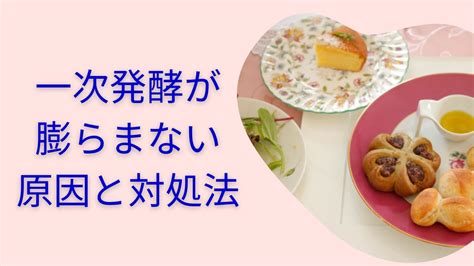 一次発酵が
膨らまない
原因と対処法